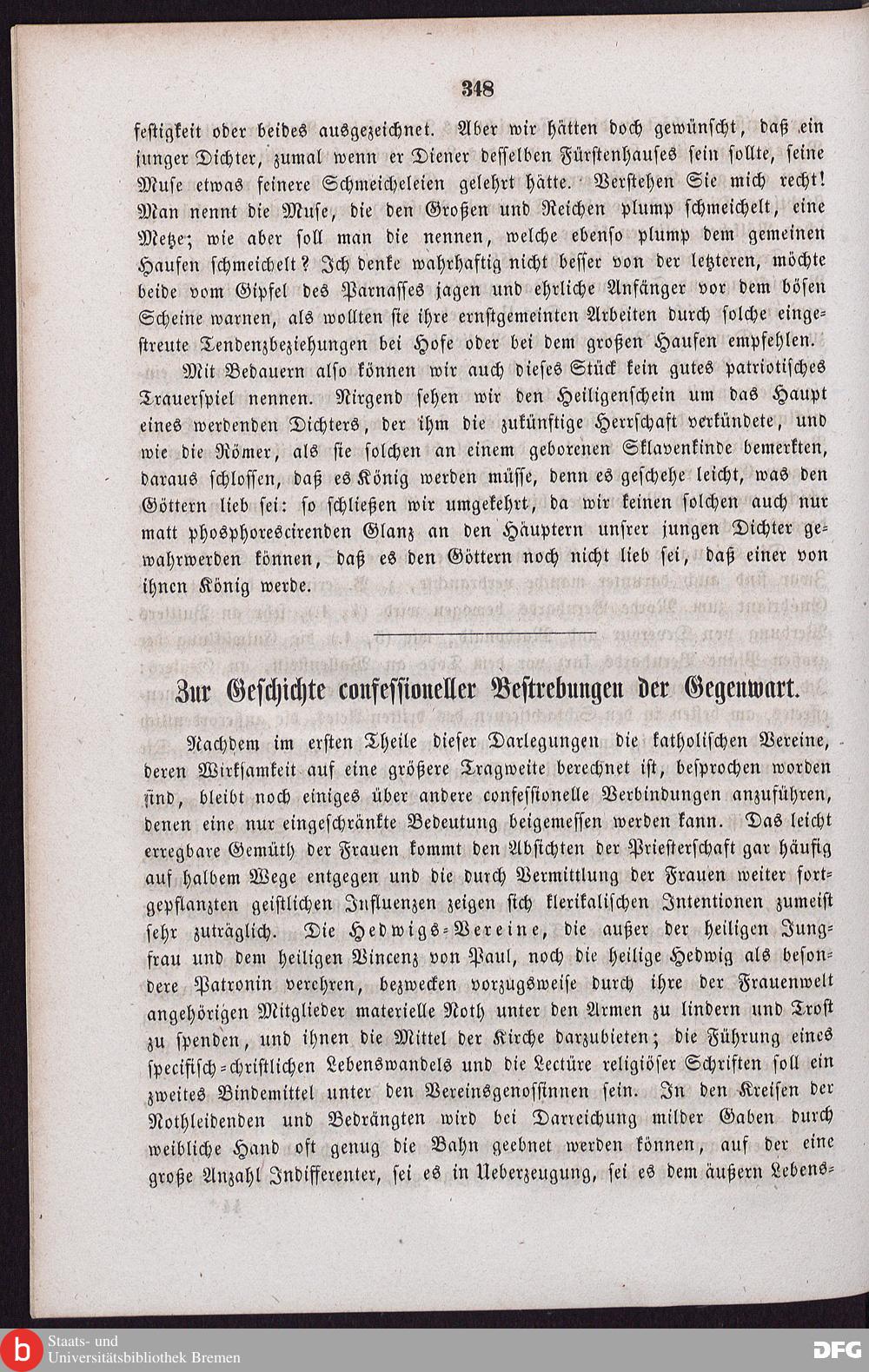 348

festigkeit oder beides ausgezeichnet. Aber wir hätten doch gewünscht, daß ein junger Dichter, zumal wenn er Diener desselben Fürstenhauses sein sollte, seine Muse etwas feinere Schmeicheleien gelehrt hätte. Verstehen Sie mich recht! Man nennt die Muse, die den Großen und Reichen plump schmeichelt, eine Metze; wie aber soll man die nennen, welche ebenso plump dem gemeinen Haufen schmeichelt? Ich denke wahrhaftig nicht besser von der letzteren, möchte beide vom Gipfel des Parnasses jagen und ehrliche Anfänger vor dem bösen Scheine warnen, als wollten sie ihre ernstgemeinten Arbeiten durch solche eingestreute Tendenzbeziehungen bei Hofe oder bei dem großen Haufen empfehlen.

Mit Bedauern also können wir auch dieses Stück kein gutes patriotisches Trauerspiel nennen. Nirgend sehen wir den Heiligenschein um das Haupt eines werdenden Dichters, der ihm die zukünftige Herrschaft verkündete, und wie die Römer, als sie solchen an einem geborenen Sklavenkinde bemerkten, daraus schlossen, daß es König werden müsse, denn es geschehe leicht, was den Göttern lieb sei: so schließen wir umgekehrt, da wir keinen solchen auch nur matt phosphorescirenden Glanz an den Häuptern unsrer jungen Dichter gewahrwerden können, daß es den Göttern noch nicht lieb sei, daß einer von ihnen König werde.

Zur Geschichte confessioneller Bestrebungen der Gegenwart.

Nachdem im ersten Theile dieser Darlegungen die katholischen Vereine, deren Wirksamkeit auf eine größere Tragweite berechnet ist, besprochen worden sind, bleibt noch einiges über andere confessionelle Verbindungen anzuführen, denen eine nur eingeschränkte Bedeutung beigemessen werden kann. Das leicht erregbare Gemüth der Frauen kommt den Absichten der Priesterschaft gar häufig auf halbem Wege entgegen und die durch Vermittlung der Frauen weiter fortgepflanzten geistlichen Influenzen zeigen sich klerikalischen Intentionen zumeist sehr zuträglich. Die Hedwigs-Vereine, die außer der heiligen Jungfrau und dem heiligen Vincenz von Paul, noch die heilige Hedwig als besondere Patronin verehren, bezwecken vorzugsweise durch ihre der Frauenwelt angehörigen Mitglieder materielle Noth unter den Armen zu lindern und Trost zu spenden, und ihnen die Mittel der Kirche darzubieten; die Führung eines specifisch-christlichen Lebenswandels und die Lectüre religiöser Schriften soll ein zweites Bindemittel unter den Vereinsgenossinnen sein. In den Kreisen der Nothleidenden und Bedrängten wird bei Darreichung milder Gaben durch weibliche Hand oft genug die Bahn geebnet werden können, auf der eine große Anzahl Indifferenter, sei es in Ueberzeugung, sei es dem äußern Lebens-

Staats- und
Universitätsbibliothek Bremen

DFG